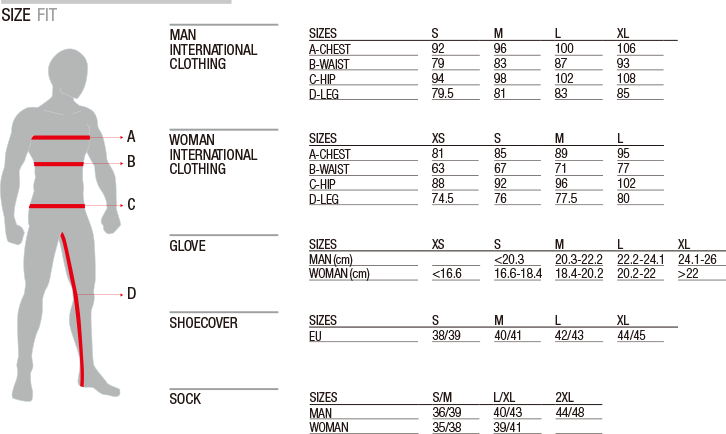 SIZE FIT

A
B
C
D

MAN INTERNATIONAL CLOTHING

| SIZES | S | M | L | XL |
|---|---|---|---|---|
| A-CHEST | 92 | 96 | 100 | 106 |
| B-WAIST | 79 | 83 | 87 | 93 |
| C-HIP | 94 | 98 | 102 | 108 |
| D-LEG | 79.5 | 81 | 83 | 85 |

WOMAN INTERNATIONAL CLOTHING

| SIZES | XS | S | M | L |
|---|---|---|---|---|
| A-CHEST | 81 | 85 | 89 | 95 |
| B-WAIST | 63 | 67 | 71 | 77 |
| C-HIP | 88 | 92 | 96 | 102 |
| D-LEG | 74.5 | 76 | 77.5 | 80 |

GLOVE

| SIZES | XS | S | M | L | XL |
|---|---|---|---|---|---|
| MAN (cm) | | <20.3 | 20.3-22.2 | 22.2-24.1 | 24.1-26 |
| WOMAN (cm) | <16.6 | 16.6-18.4 | 18.4-20.2 | 20.2-22 | >22 |

SHOECOVER

| SIZES | S | M | L | XL |
|---|---|---|---|---|
| EU | 38/39 | 40/41 | 42/43 | 44/45 |

SOCK

| SIZES | S/M | L/XL | 2XL |
|---|---|---|---|
| MAN | 36/39 | 40/43 | 44/48 |
| WOMAN | 35/38 | 39/41 | |